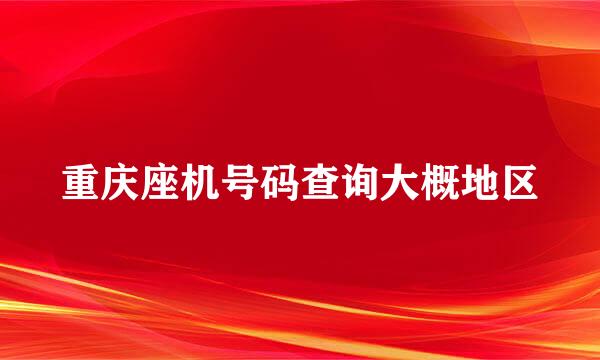 重庆座机号码查询大概地区